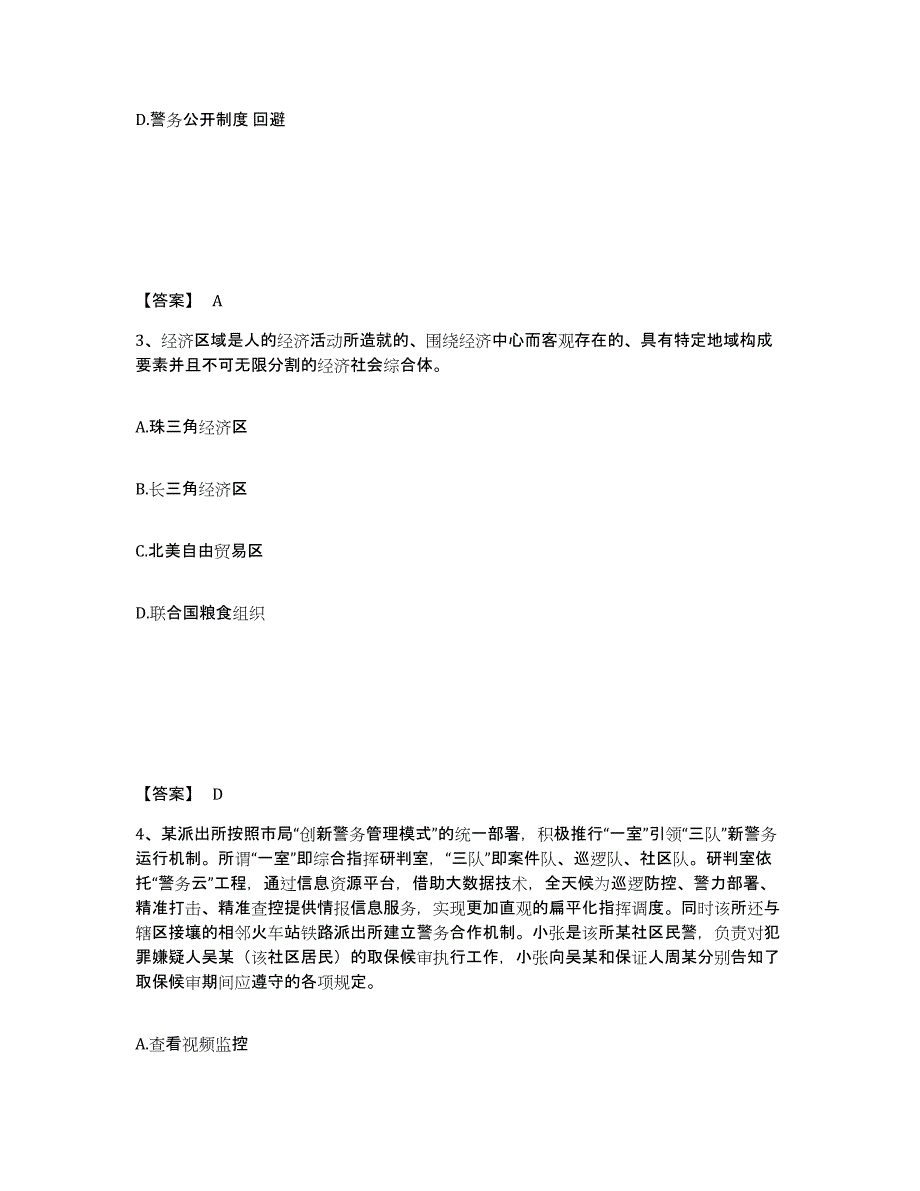 D.警务公开制度 回避

【答案】 A

3、经济区域是人的经济活动所造就的、围绕经济中心而客观存在的、具有特定地域构成要素并且不可无限分割的经济社会综合体。

A.珠三角经济区

B.长三角经济区

C.北美自由贸易区

D.联合国粮食组织

【答案】 D

4、某派出所按照市局“创新警务管理模式”的统一部署，积极推行“一室”引领“三队”新警务运行机制。所谓“一室”即综合指挥研判室，“三队”即案件队、巡逻队、社区队。研判室依托“警务云”工程，通过信息资源平台，借助大数据技术，全天候为巡逻防控、警力部署、精准打击、精准查控提供情报信息服务，实现更加直观的扁平化指挥调度。同时该所还与辖区接壤的相邻火车站铁路派出所建立警务合作机制。小张是该所某社区民警，负责对犯罪嫌疑人吴某（该社区居民）的取保候审执行工作，小张向吴某和保证人周某分别告知了取保候审期间应遵守的各项规定。

A.查看视频监控